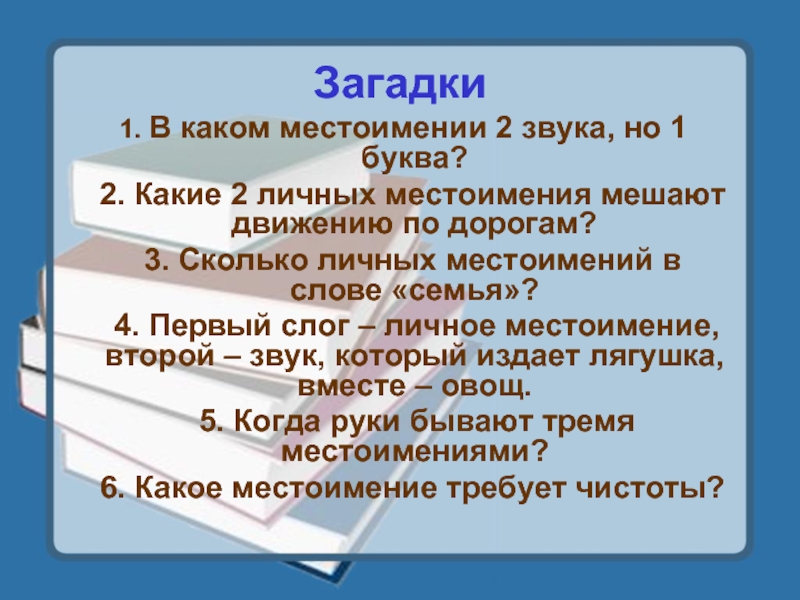 Загадки

1. В каком местоимении 2 звука, но 1 буква?

2. Какие 2 личных местоимения мешают движению по дорогам?

3. Сколько личных местоимений в слове «семья»?

4. Первый слог – личное местоимение, второй – звук, который издает лягушка, вместе – овощ.

5. Когда руки бывают тремя местоимениями?

6. Какое местоимение требует чистоты?